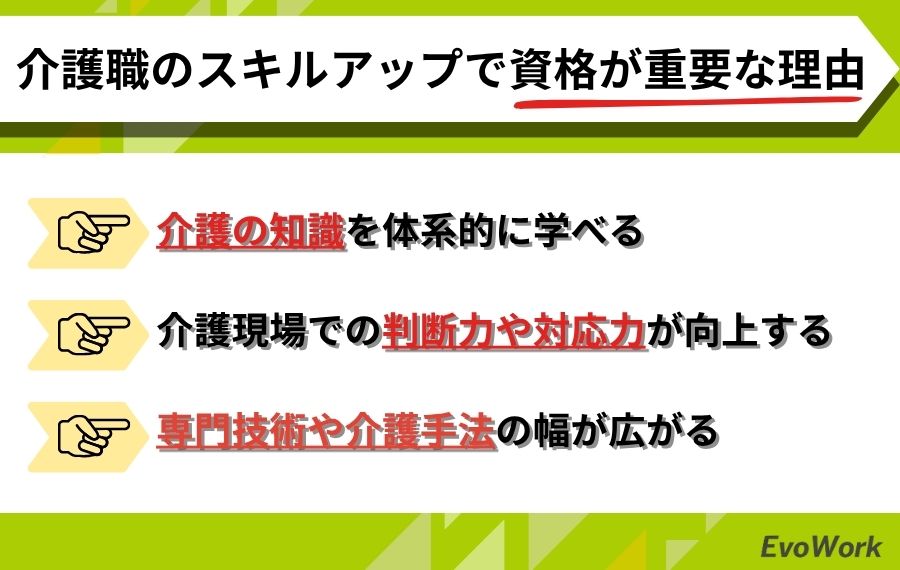 介護職のスキルアップで資格が重要な理由

介護の知識を体系的に学べる

介護現場での判断力や対応力が向上する

専門技術や介護手法の幅が広がる

EvoWork